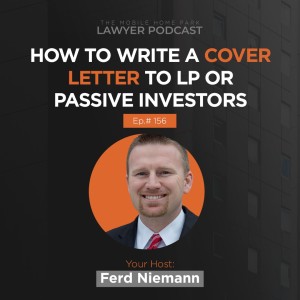 THE MOBILE HOME PARK
LAWYER PODCAST

HOW TO WRITE A COVER LETTER TO LP OR PASSIVE INVESTORS

Ep.# 156

Your Host:
Ferd Niemann